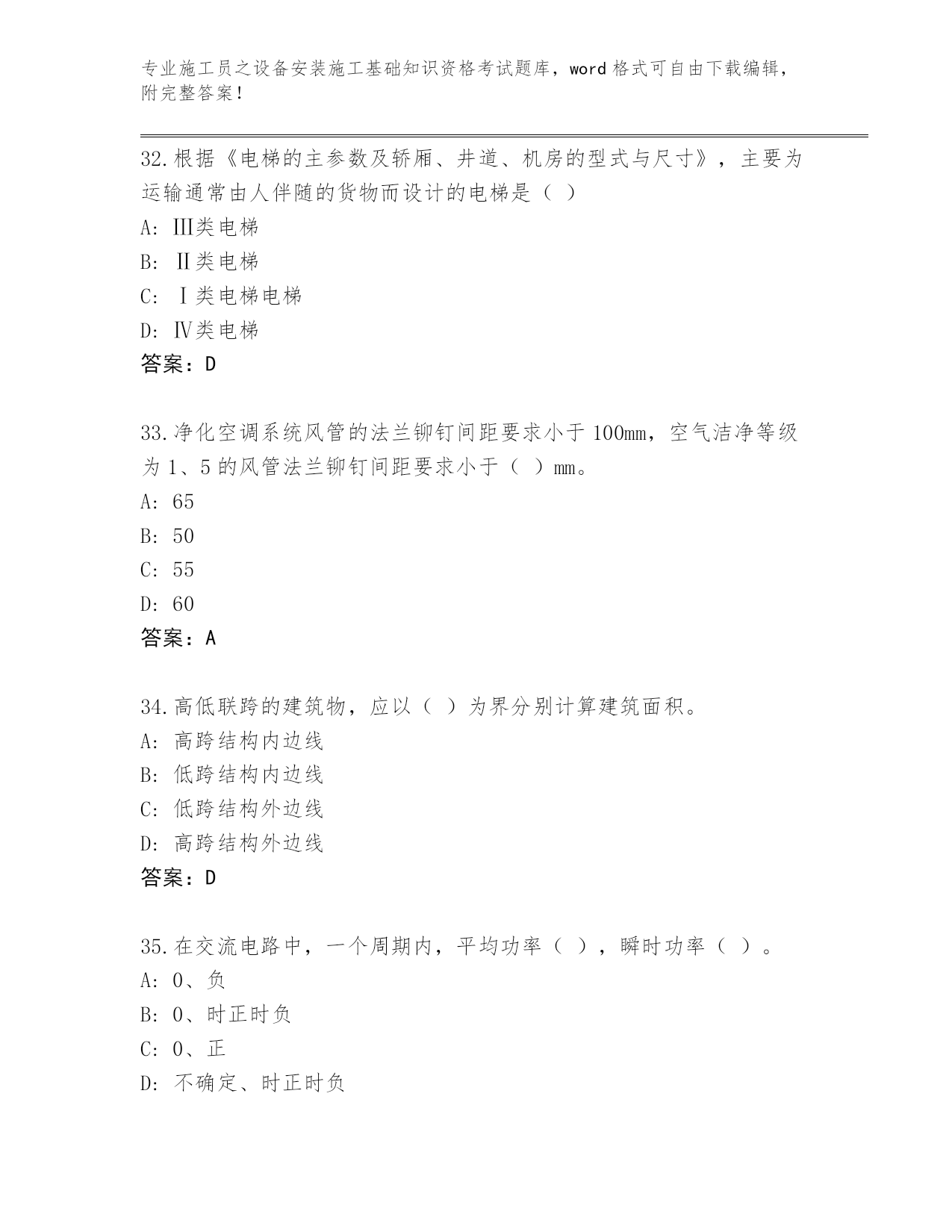 专业施工员之设备安装施工基础知识资格考试题库，word 格式可自由下载编辑，附完整答案！

32.根据《电梯的主参数及轿厢、井道、机房的型式与尺寸》，主要为运输通常由人伴随的货物而设计的电梯是（ ）
A: Ⅲ类电梯
B: Ⅱ类电梯
C: Ⅰ类电梯电梯
D: Ⅳ类电梯
答案：D

33.净化空调系统风管的法兰铆钉间距要求小于 100mm，空气洁净等级为 1、5 的风管法兰铆钉间距要求小于（ ）mm。
A: 65
B: 50
C: 55
D: 60
答案：A

34.高低联跨的建筑物，应以（ ）为界分别计算建筑面积。
A: 高跨结构内边线
B: 低跨结构内边线
C: 低跨结构外边线
D: 高跨结构外边线
答案：D

35.在交流电路中，一个周期内，平均功率（ ），瞬时功率（ ）。
A: 0、负
B: 0、时正时负
C: 0、正
D: 不确定、时正时负